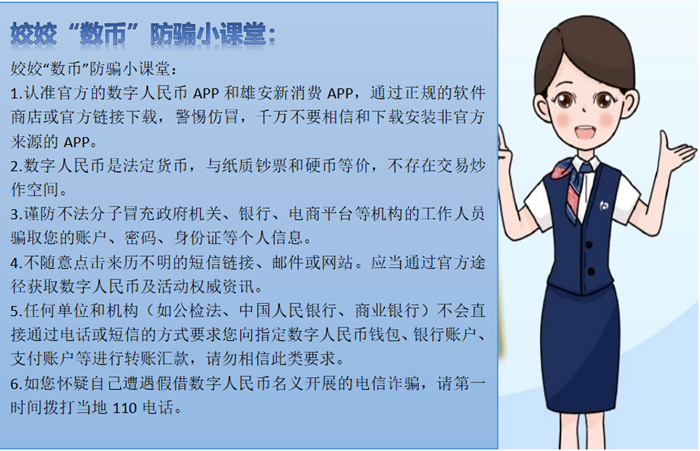 姣姣“数币”防骗小课堂：

姣姣“数币”防骗小课堂：

1.认准官方的数字人民币APP和雄安新消费APP，通过正规的软件商店或官方链接下载，警惕仿冒，千万不要相信和下载安装非官方来源的APP。

2.数字人民币是法定货币，与纸质钞票和硬币等价，不存在交易炒作空间。

3.谨防不法分子冒充政府机关、银行、电商平台等机构的工作人员骗取您的账户、密码、身份证等个人信息。

4.不随意点击来历不明的短信链接、邮件或网站。应当通过官方途径获取数字人民币及活动权威资讯。

5.任何单位和机构（如公检法、中国人民银行、商业银行）不会直接通过电话或短信的方式要求您向指定数字人民币钱包、银行账户、支付账户等进行转账汇款，请勿相信此类要求。

6.如您怀疑自己遭遇假借数字人民币名义开展的电信诈骗，请第一时间拨打当地110电话。